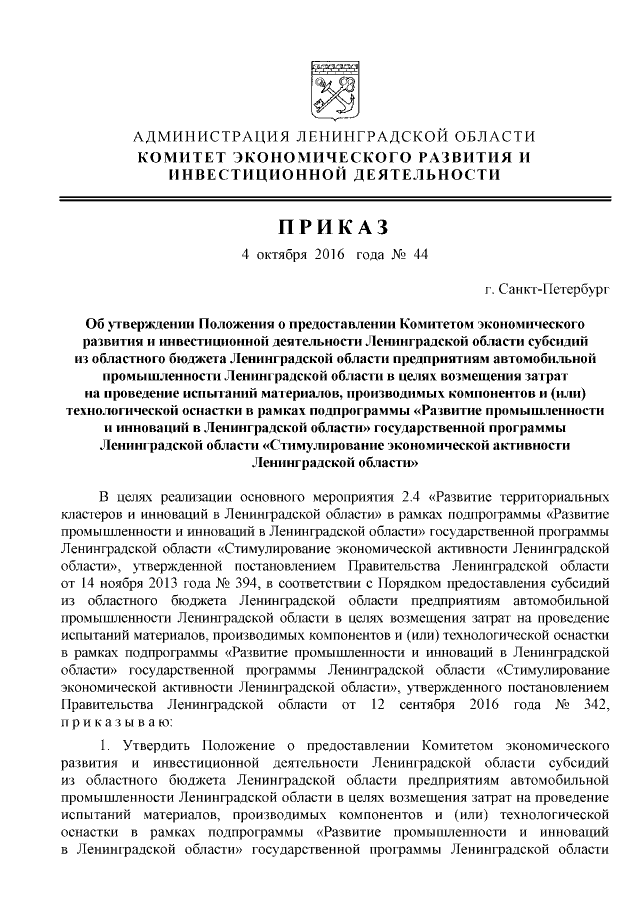 АДМИНИСТРАЦИЯ ЛЕНИНГРАДСКОЙ ОБЛАСТИ
КОМИТЕТ ЭКОНОМИЧЕСКОГО РАЗВИТИЯ И ИНВЕСТИЦИОННОЙ ДЕЯТЕЛЬНОСТИ

ПРИКАЗ

4 октября 2016 года № 44

г. Санкт-Петербург

Об утверждении Положения о предоставлении Комитетом экономического развития и инвестиционной деятельности Ленинградской области субсидий из областного бюджета Ленинградской области предприятиям автомобильной промышленности Ленинградской области в целях возмещения затрат на проведение испытаний материалов, производимых компонентов и (или) технологической оснастки в рамках подпрограммы «Развитие промышленности и инноваций в Ленинградской области» государственной программы Ленинградской области «Стимулирование экономической активности Ленинградской области»

В целях реализации основного мероприятия 2.4 «Развитие территориальных кластеров и инноваций в Ленинградской области» в рамках подпрограммы «Развитие промышленности и инноваций в Ленинградской области» государственной программы Ленинградской области «Стимулирование экономической активности Ленинградской области», утвержденной постановлением Правительства Ленинградской области от 14 ноября 2013 года № 394, в соответствии с Порядком предоставления субсидий из областного бюджета Ленинградской области предприятиям автомобильной промышленности Ленинградской области в целях возмещения затрат на проведение испытаний материалов, производимых компонентов и (или) технологической оснастки в рамках подпрограммы «Развитие промышленности и инноваций в Ленинградской области» государственной программы Ленинградской области «Стимулирование экономической активности Ленинградской области», утвержденного постановлением Правительства Ленинградской области от 12 сентября 2016 года № 342, приказываю:

1. Утвердить Положение о предоставлении Комитетом экономического развития и инвестиционной деятельности Ленинградской области субсидий из областного бюджета Ленинградской области предприятиям автомобильной промышленности Ленинградской области в целях возмещения затрат на проведение испытаний материалов, производимых компонентов и (или) технологической оснастки в рамках подпрограммы «Развитие промышленности и инноваций в Ленинградской области» государственной программы Ленинградской области